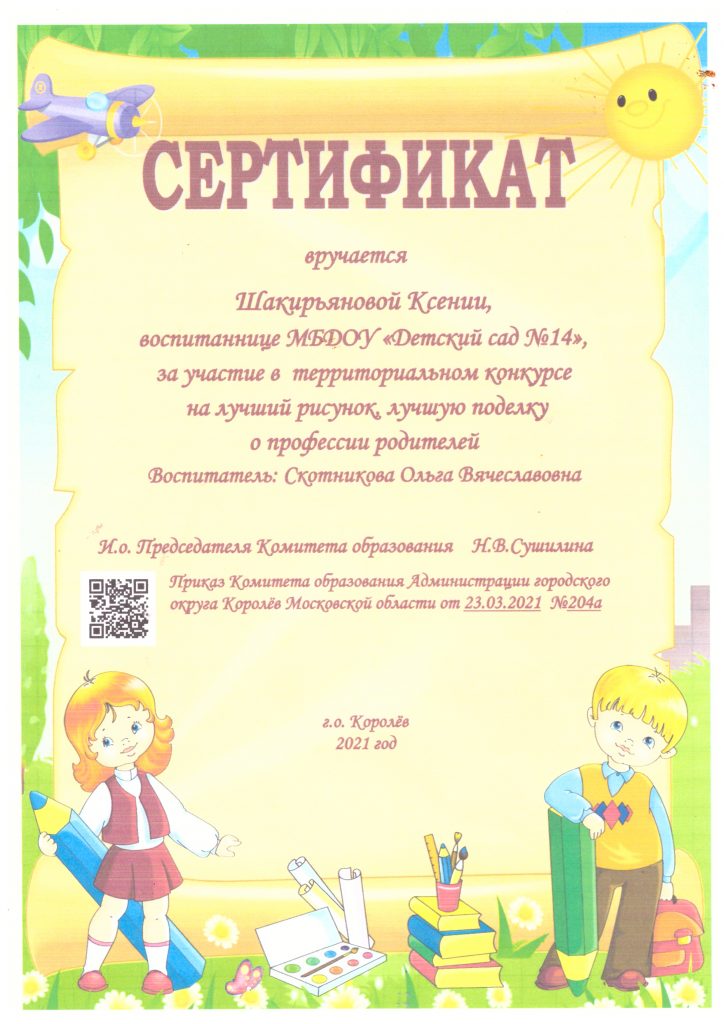 СЕРТИФИКАТ

вручается

Шакирьяновой Ксении,
воспитаннице МБДОУ «Детский сад №14»,
за участие в территориальном конкурсе
на лучший рисунок, лучшую поделку
о профессии родителей
Воспитатель: Скотникова Ольга Вячеславовна

И.о. Председателя Комитета образования Н.В.Сушилина

Приказ Комитета образования Администрации городского округа Королёв Московской области от 23.03.2021 №204а

г.о. Королёв
2021 год